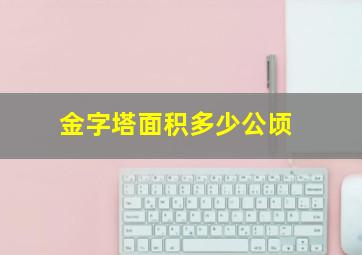 金字塔面积多少公顷